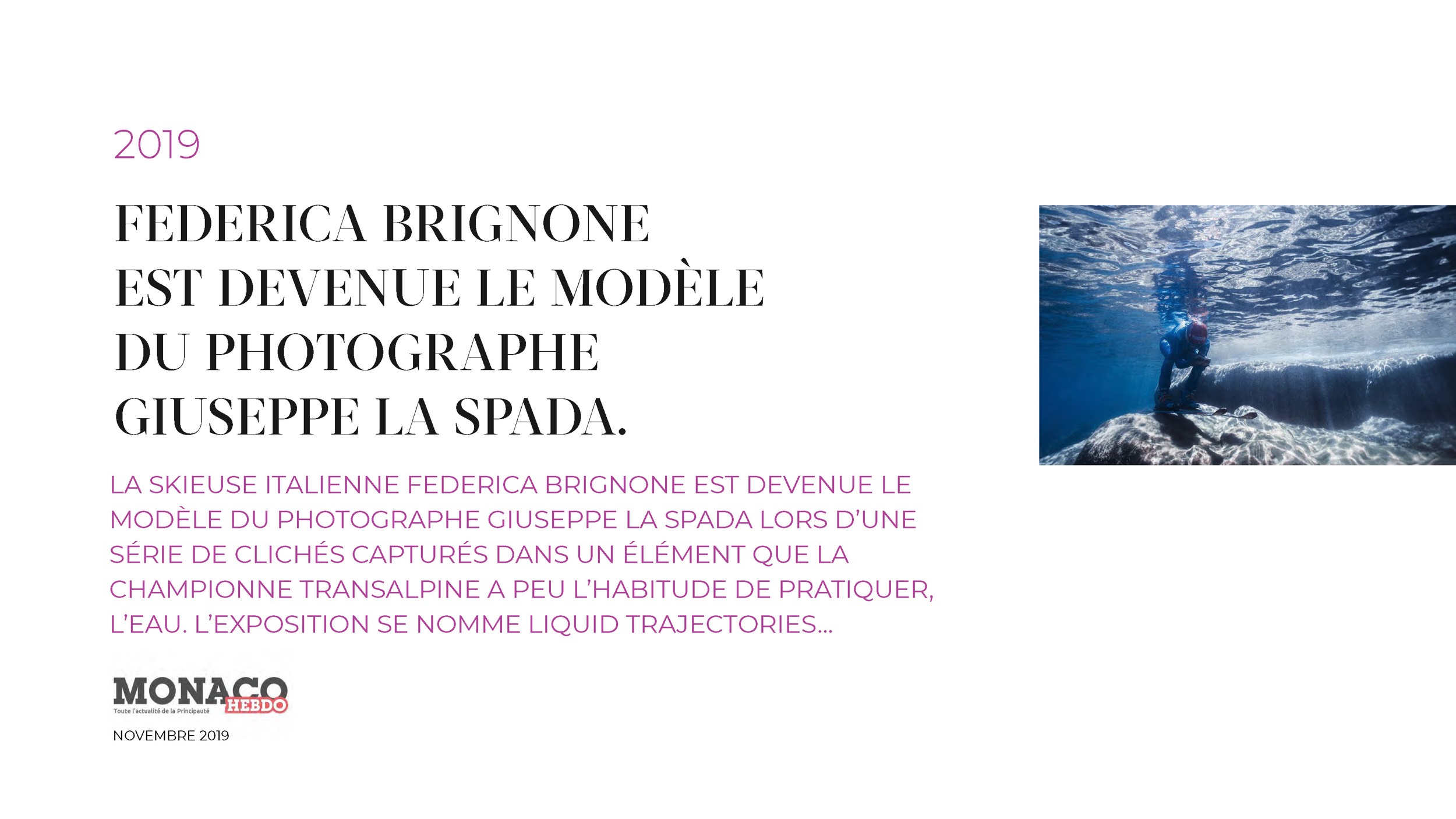 2019

FEDERICA BRIGNONE EST DEVENUE LE MODÈLE DU PHOTOGRAPHE GIUSEPPE LA SPADA.

LA SKIEUSE ITALIENNE FEDERICA BRIGNONE EST DEVENUE LE MODÈLE DU PHOTOGRAPHE GIUSEPPE LA SPADA LORS D'UNE SÉRIE DE CLICHÉS CAPTURÉS DANS UN ÉLÉMENT QUE LA CHAMPIONNE TRANSALPINE A PEU L'HABITUDE DE PRATIQUER, L'EAU. L'EXPOSITION SE NOMME LIQUID TRAJECTORIES...

MONACO HEBDO
Toute l'actualité de la Principauté

NOVEMBRE 2019